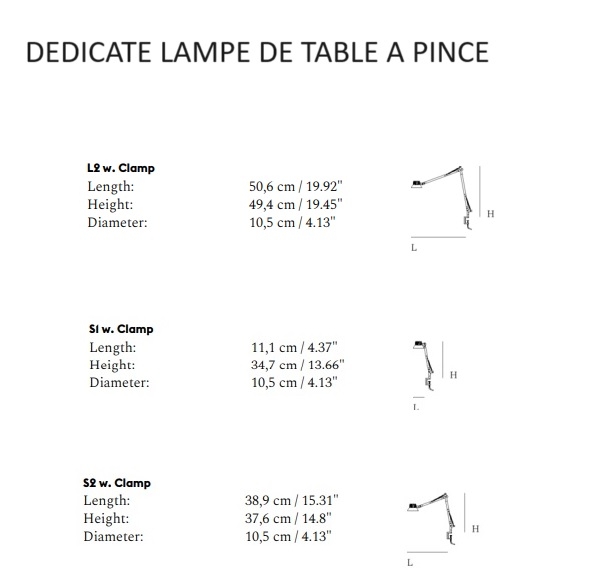 DEDICATE LAMPE DE TABLE A PINCE

L2 w. Clamp
Length: 50,6 cm / 19.92"
Height: 49,4 cm / 19.45"
Diameter: 10,5 cm / 4.13"

H
L

S1 w. Clamp
Length: 11,1 cm / 4.37"
Height: 34,7 cm / 13.66"
Diameter: 10,5 cm / 4.13"

H
L

S2 w. Clamp
Length: 38,9 cm / 15.31"
Height: 37,6 cm / 14.8"
Diameter: 10,5 cm / 4.13"

H
L